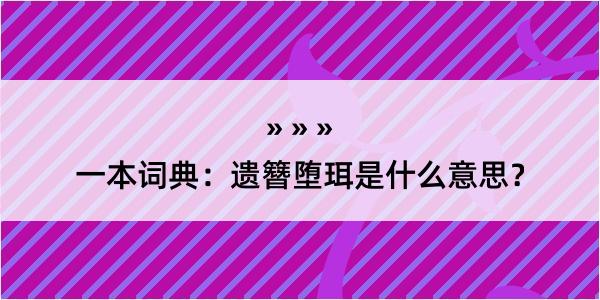 » » »

一本词典：遗簪堕珥是什么意思？